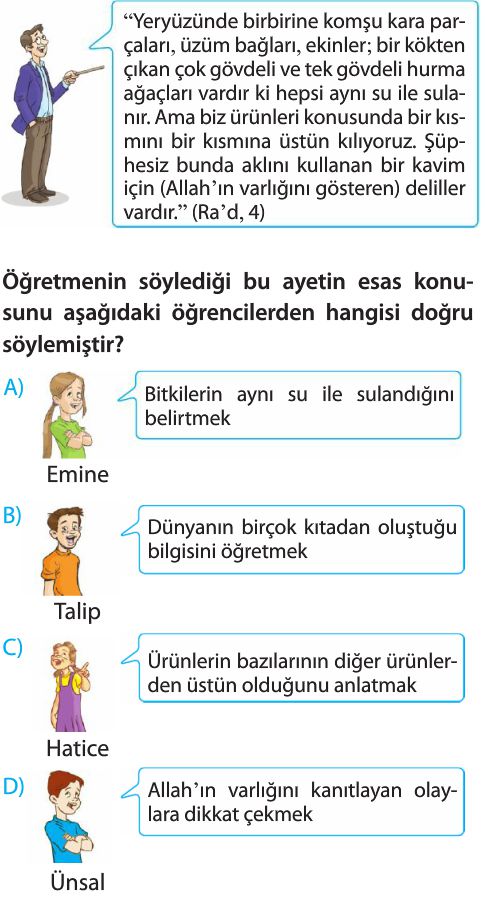 "Yeryüzünde birbirine komşu kara parçaları, üzüm bağları, ekinler; bir kökten çıkan çok gövdeli ve tek gövdeli hurma ağaçları vardır ki hepsi aynı su ile sulanır. Ama biz ürünleri konusunda bir kısmını bir kısmına üstün kılıyoruz. Şüphesiz bunda aklını kullanan bir kavim için (Allah'ın varlığını gösteren) deliller vardır." (Ra'd, 4)

Öğretmenin söylediği bu ayetin esas konusunu aşağıdaki öğrencilerden hangisi doğru söylemiştir?

A) Bitkilerin aynı su ile sulandığını belirtmek
Emine

B) Dünyanın birçok kıtadan oluştuğu bilgisini öğretmek
Talip

C) Ürünlerin bazılarının diğer ürünlerden üstün olduğunu anlatmak
Hatice

D) Allah'ın varlığını kanıtlayan olaylara dikkat çekmek
Ünsal